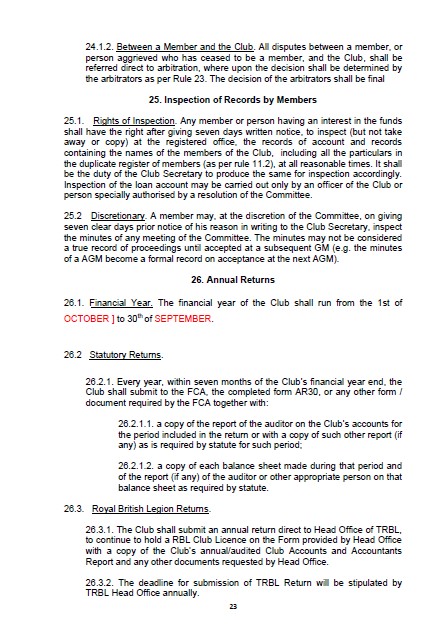 24.1.2. Between a Member and the Club. All disputes between a member, or person aggrieved who has ceased to be a member, and the Club, shall be referred direct to arbitration, where upon the decision shall be determined by the arbitrators as per Rule 23. The decision of the arbitrators shall be final

25. Inspection of Records by Members

25.1. Rights of Inspection. Any member or person having an interest in the funds shall have the right after giving seven days written notice, to inspect (but not take away or copy) at the registered office, the records of account and records containing the names of the members of the Club, including all the particulars in the duplicate register of members (as per rule 11.2), at all reasonable times. It shall be the duty of the Club Secretary to produce the same for inspection accordingly. Inspection of the loan account may be carried out only by an officer of the Club or person specially authorised by a resolution of the Committee.

25.2 Discretionary. A member may, at the discretion of the Committee, on giving seven clear days prior notice of his reason in writing to the Club Secretary, inspect the minutes of any meeting of the Committee. The minutes may not be considered a true record of proceedings until accepted at a subsequent GM (e.g. the minutes of a AGM become a formal record on acceptance at the next AGM).

26. Annual Returns

26.1. Financial Year. The financial year of the Club shall run from the 1st of OCTOBER ] to 30$^{th}$ of SEPTEMBER.

26.2 Statutory Returns.

26.2.1. Every year, within seven months of the Club's financial year end, the Club shall submit to the FCA, the completed form AR30, or any other form / document required by the FCA together with:

26.2.1.1. a copy of the report of the auditor on the Club's accounts for the period included in the return or with a copy of such other report (if any) as is required by statute for such period;

26.2.1.2. a copy of each balance sheet made during that period and of the report (if any) of the auditor or other appropriate person on that balance sheet as required by statute.

26.3. Royal British Legion Returns.

26.3.1. The Club shall submit an annual return direct to Head Office of TRBL, to continue to hold a RBL Club Licence on the Form provided by Head Office with a copy of the Club's annual/audited Club Accounts and Accountants Report and any other documents requested by Head Office.

26.3.2. The deadline for submission of TRBL Return will be stipulated by TRBL Head Office annually.

23